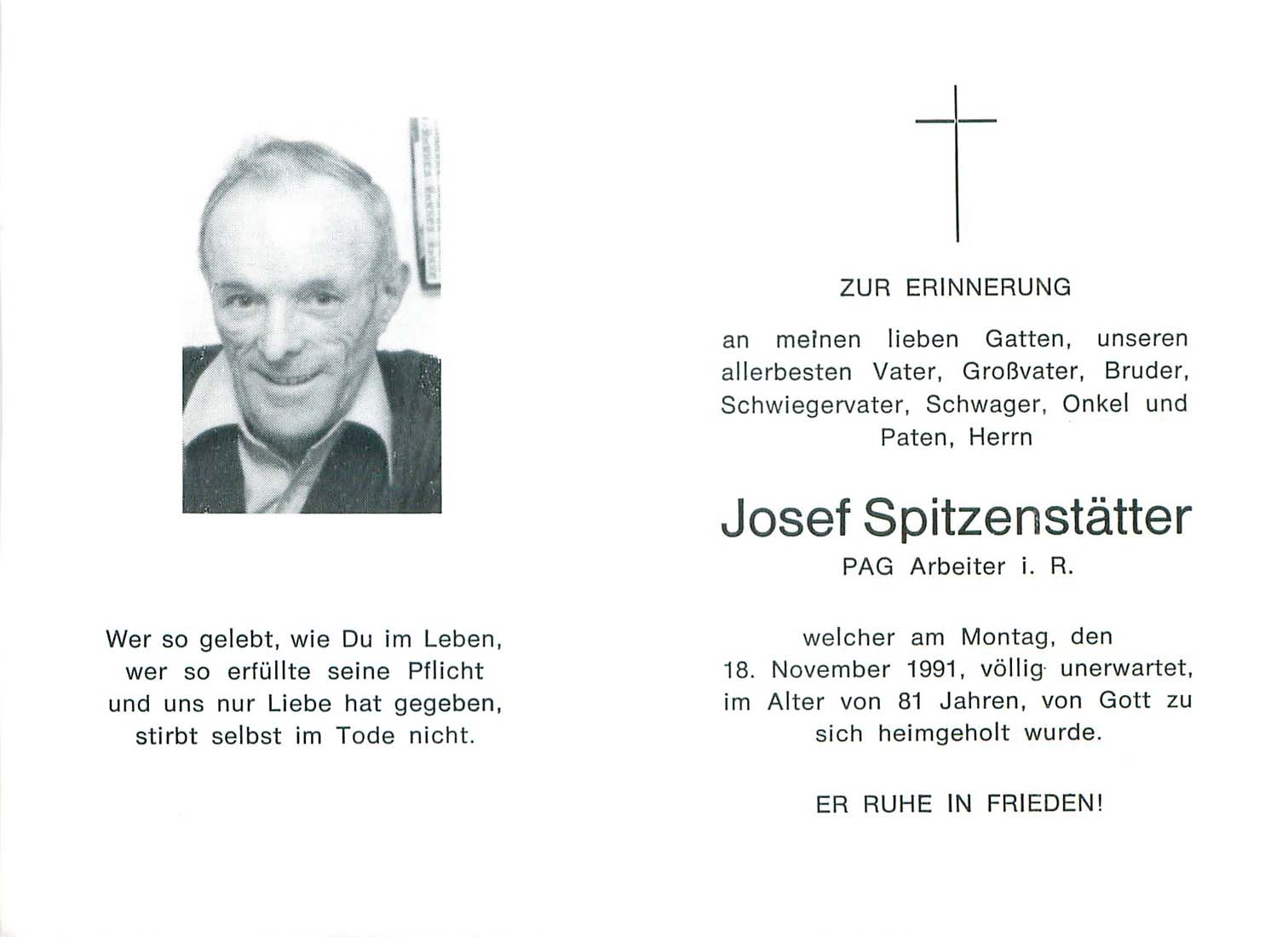 Wer so gelebt, wie Du im Leben, wer so erfüllte seine Pflicht und uns nur Liebe hat gegeben, stirbt selbst im Tode nicht.

ZUR ERINNERUNG

an meinen lieben Gatten, unseren allerbesten Vater, Großvater, Bruder, Schwiegervater, Schwager, Onkel und Paten, Herrn

Josef Spitzenstätter

PAG Arbeiter i. R.

welcher am Montag, den 18. November 1991, völlig unerwartet, im Alter von 81 Jahren, von Gott zu sich heimgeholt wurde.

ER RUHE IN FRIEDEN!